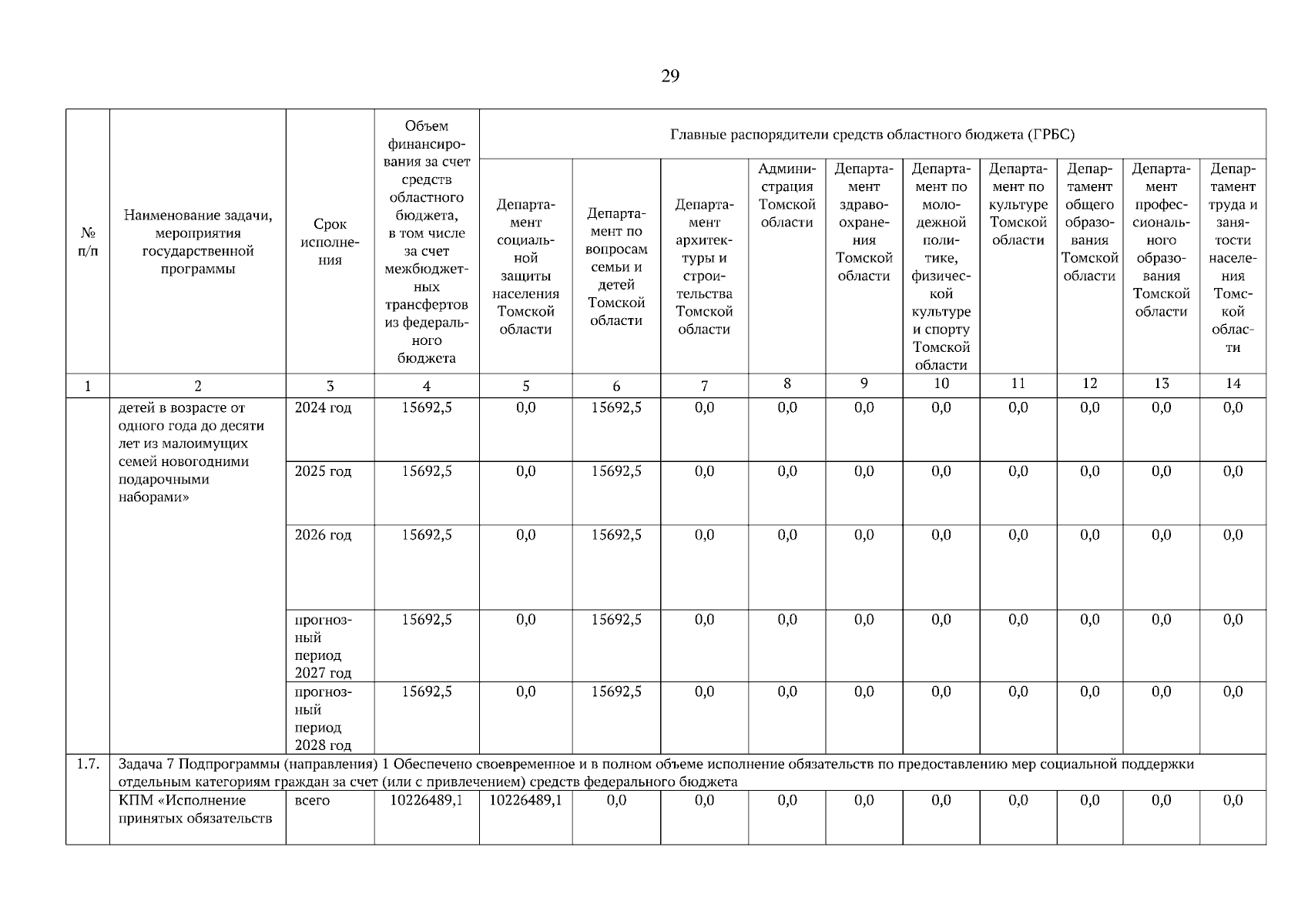 29

| № п/п | Наименование задачи, мероприятия государственной программы | Срок исполнения | Объем финансирования за счет средств областного бюджета, в том числе за счет межбюджетных трансфертов из федерального бюджета | Главные распорядители средств областного бюджета (ГРБС) | | | | | | | | | |
|---|---|---|---|---|---|---|---|---|---|---|---|---|---|
| | | | | Департамент социальной защиты населения Томской области | Департамент по вопросам семьи и детей Томской области | Департамент архитектуры и строительства Томской области | Администрация Томской области | Департамент здравоохранения Томской области | Департамент по молодежной политике, физической культуре и спорту Томской области | Департамент по культуре Томской области | Департамент общего образования Томской области | Департамент профессионального образования Томской области | Департамент труда и занятости населения Томской области |
| 1 | 2 | 3 | 4 | 5 | 6 | 7 | 8 | 9 | 10 | 11 | 12 | 13 | 14 |
| | детей в возрасте от одного года до десяти лет из малоимущих семей новогодними подарочными наборами» | 2024 год | 15692,5 | 0,0 | 15692,5 | 0,0 | 0,0 | 0,0 | 0,0 | 0,0 | 0,0 | 0,0 | 0,0 |
| | | 2025 год | 15692,5 | 0,0 | 15692,5 | 0,0 | 0,0 | 0,0 | 0,0 | 0,0 | 0,0 | 0,0 | 0,0 |
| | | 2026 год | 15692,5 | 0,0 | 15692,5 | 0,0 | 0,0 | 0,0 | 0,0 | 0,0 | 0,0 | 0,0 | 0,0 |
| | | прогнозный период 2027 год | 15692,5 | 0,0 | 15692,5 | 0,0 | 0,0 | 0,0 | 0,0 | 0,0 | 0,0 | 0,0 | 0,0 |
| | | прогнозный период 2028 год | 15692,5 | 0,0 | 15692,5 | 0,0 | 0,0 | 0,0 | 0,0 | 0,0 | 0,0 | 0,0 | 0,0 |
| 1.7. | Задача 7 Подпрограммы (направления) 1 Обеспечено своевременное и в полном объеме исполнение обязательств по предоставлению мер социальной поддержки отдельным категориям граждан за счет (или с привлечением) средств федерального бюджета | | | | | | | | | | | | |
| | КПМ «Исполнение принятых обязательств | всего | 10226489,1 | 10226489,1 | 0,0 | 0,0 | 0,0 | 0,0 | 0,0 | 0,0 | 0,0 | 0,0 | 0,0 |